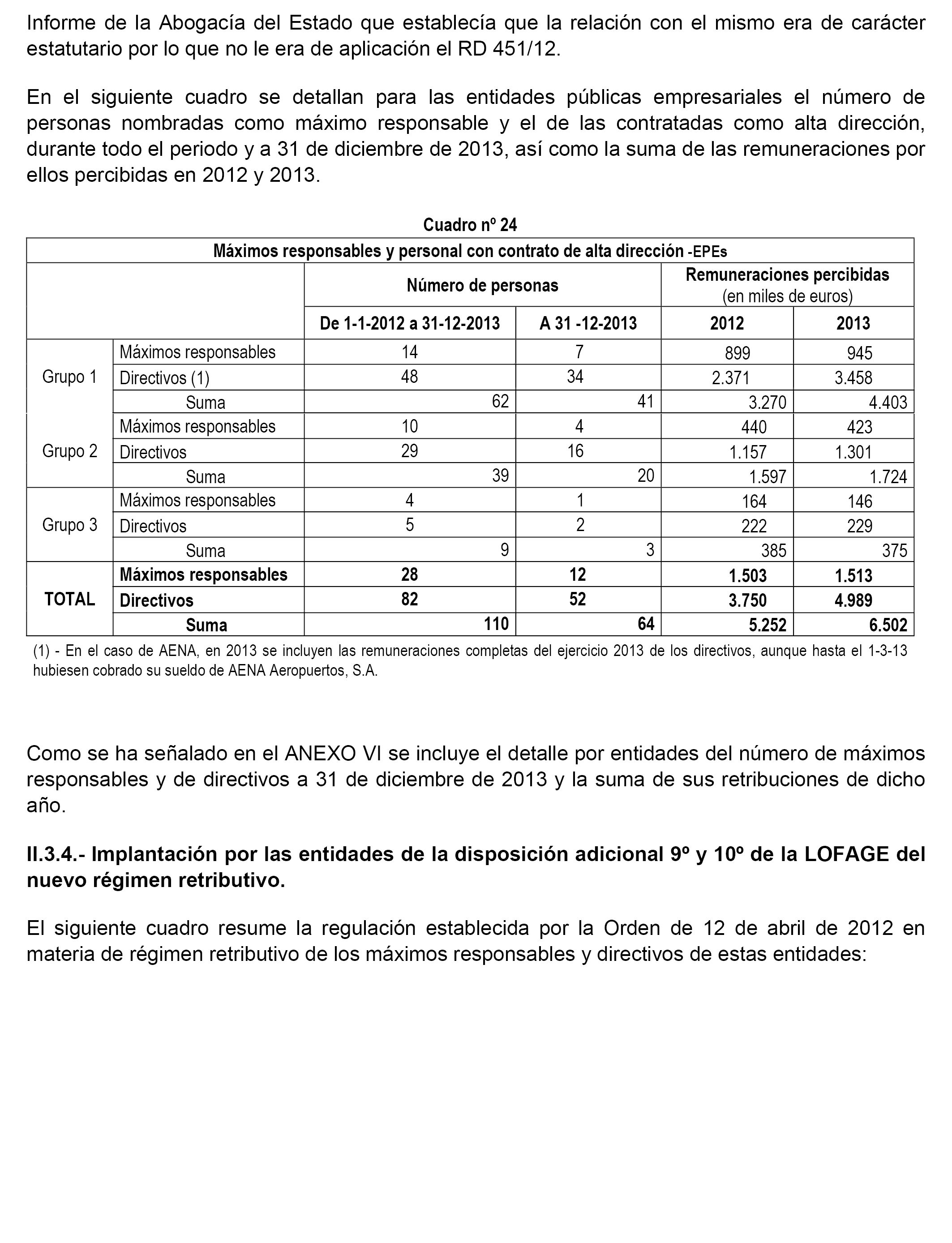 Informe de la Abogacía del Estado que establecía que la relación con el mismo era de carácter estatutario por lo que no le era de aplicación el RD 451/12.

En el siguiente cuadro se detallan para las entidades públicas empresariales el número de personas nombradas como máximo responsable y el de las contratadas como alta dirección, durante todo el periodo y a 31 de diciembre de 2013, así como la suma de las remuneraciones por ellos percibidas en 2012 y 2013.

Cuadro nº 24

Máximos responsables y personal con contrato de alta dirección -EPEs

| | | Número de personas | | Remuneraciones percibidas (en miles de euros) | |
|---|---|---|---|---|---|
| | | De 1-1-2012 a 31-12-2013 | A 31 -12-2013 | 2012 | 2013 |
| Grupo 1 | Máximos responsables | 14 | 7 | 899 | 945 |
| | Directivos (1) | 48 | 34 | 2.371 | 3.458 |
| | Suma | 62 | 41 | 3.270 | 4.403 |
| Grupo 2 | Máximos responsables | 10 | 4 | 440 | 423 |
| | Directivos | 29 | 16 | 1.157 | 1.301 |
| | Suma | 39 | 20 | 1.597 | 1.724 |
| Grupo 3 | Máximos responsables | 4 | 1 | 164 | 146 |
| | Directivos | 5 | 2 | 222 | 229 |
| | Suma | 9 | 3 | 385 | 375 |
| TOTAL | Máximos responsables | 28 | 12 | 1.503 | 1.513 |
| | Directivos | 82 | 52 | 3.750 | 4.989 |
| | Suma | 110 | 64 | 5.252 | 6.502 |

(1) - En el caso de AENA, en 2013 se incluyen las remuneraciones completas del ejercicio 2013 de los directivos, aunque hasta el 1-3-13 hubiesen cobrado su sueldo de AENA Aeropuertos, S.A.

Como se ha señalado en el ANEXO VI se incluye el detalle por entidades del número de máximos responsables y de directivos a 31 de diciembre de 2013 y la suma de sus retribuciones de dicho año.

II.3.4.- Implantación por las entidades de la disposición adicional 9º y 10º de la LOFAGE del nuevo régimen retributivo.

El siguiente cuadro resume la regulación establecida por la Orden de 12 de abril de 2012 en materia de régimen retributivo de los máximos responsables y directivos de estas entidades: